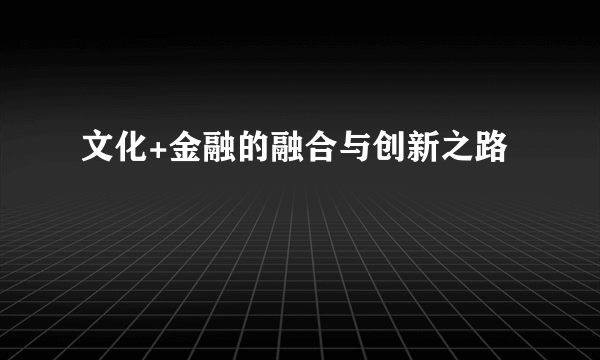 文化+金融的融合与创新之路